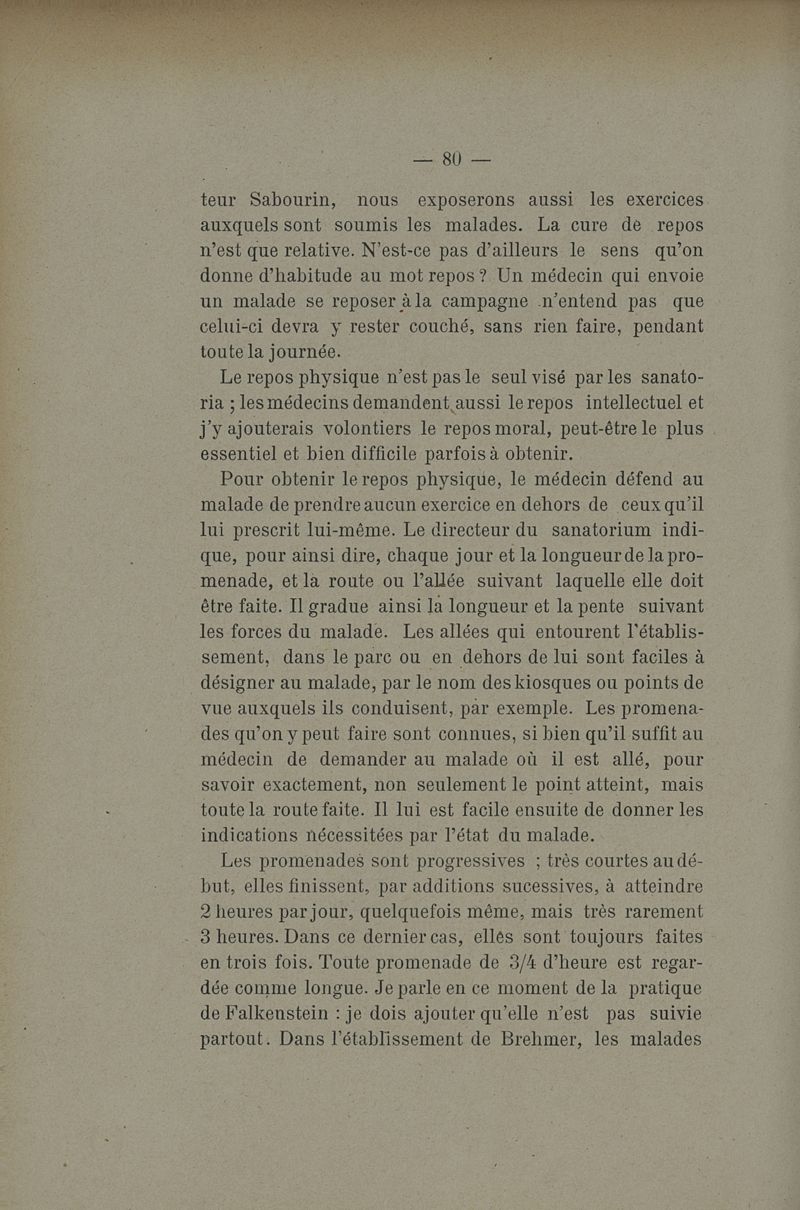 — 80 —

teur Sabourin, nous exposerons aussi les exercices auxquels sont soumis les malades. La cure de repos n'est que relative. N'est-ce pas d'ailleurs le sens qu'on donne d'habitude au mot repos ? Un médecin qui envoie un malade se reposer à la campagne n'entend pas que celui-ci devra y rester couché, sans rien faire, pendant toute la journée.

Le repos physique n'est pas le seul visé par les sanatoria ; les médecins demandent aussi le repos intellectuel et j'y ajouterais volontiers le repos moral, peut-être le plus essentiel et bien difficile parfois à obtenir.

Pour obtenir le repos physique, le médecin défend au malade de prendre aucun exercice en dehors de ceux qu'il lui prescrit lui-même. Le directeur du sanatorium indique, pour ainsi dire, chaque jour et la longueur de la promenade, et la route ou l'allée suivant laquelle elle doit être faite. Il gradue ainsi la longueur et la pente suivant les forces du malade. Les allées qui entourent l'établissement, dans le parc ou en dehors de lui sont faciles à désigner au malade, par le nom des kiosques ou points de vue auxquels ils conduisent, par exemple. Les promenades qu'on y peut faire sont connues, si bien qu'il suffit au médecin de demander au malade où il est allé, pour savoir exactement, non seulement le point atteint, mais toute la route faite. Il lui est facile ensuite de donner les indications nécessitées par l'état du malade.

Les promenades sont progressives ; très courtes au début, elles finissent, par additions sucessives, à atteindre 2 heures par jour, quelquefois même, mais très rarement 3 heures. Dans ce dernier cas, elles sont toujours faites en trois fois. Toute promenade de 3/4 d'heure est regardée comme longue. Je parle en ce moment de la pratique de Falkenstein : je dois ajouter qu'elle n'est pas suivie partout. Dans l'établissement de Brehmer, les malades